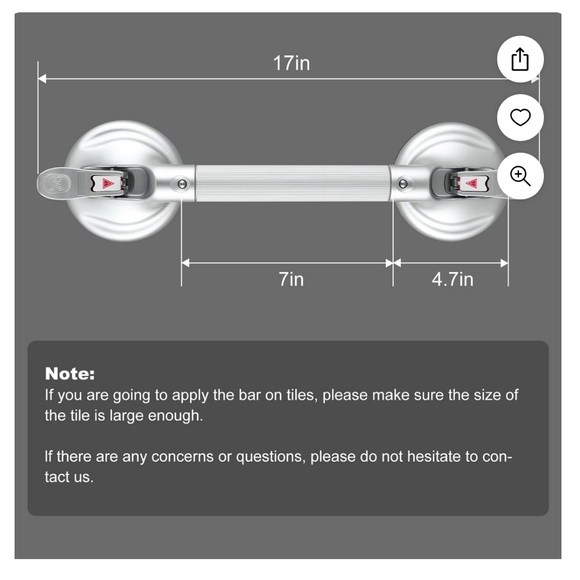 17in

7in

4.7in

Note:
If you are going to apply the bar on tiles, please make sure the size of the tile is large enough.

If there are any concerns or questions, please do not hesitate to contact us.